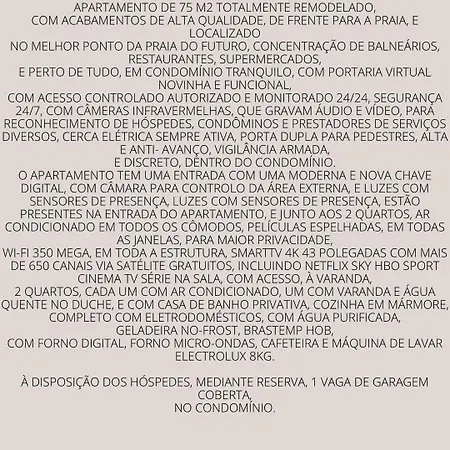 APARTAMENTO DE 75 M2 TOTALMENTE REMODELADO, COM ACABAMENTOS DE ALTA QUALIDADE, DE FRENTE PARA A PRAIA, E LOCALIZADO NO MELHOR PONTO DA PRAIA DO FUTURO, CONCENTRAÇÃO DE BALNEÁRIOS, RESTAURANTES, SUPERMERCADOS, E PERTO DE TUDO, EM CONDOMÍNIO TRANQUILO, COM PORTARIA VIRTUAL NOVINHA E FUNCIONAL, COM ACESSO CONTROLADO AUTORIZADO E MONITORADO 24/24, SEGURANÇA 24/7, COM CÂMERAS INFRAVERMELHAS, QUE GRAVAM ÁUDIO E VÍDEO, PARA RECONHECIMENTO DE HÓSPEDES, CONDÔMINOS E PRESTADORES DE SERVIÇOS DIVERSOS, CERCA ELÉTRICA SEMPRE ATIVA, PORTA DUPLA PARA PEDESTRES, ALTA E ANTI- AVANÇO, VIGILÂNCIA ARMADA, E DISCRETO, DENTRO DO CONDOMÍNIO. O APARTAMENTO TEM UMA ENTRADA COM UMA MODERNA E NOVA CHAVE DIGITAL, COM CÂMARA PARA CONTROLO DA ÁREA EXTERNA, E LUZES COM SENSORES DE PRESENÇA, LUZES COM SENSORES DE PRESENÇA, ESTÃO PRESENTES NA ENTRADA DO APARTAMENTO, E JUNTO AOS 2 QUARTOS, AR CONDICIONADO EM TODOS OS CÔMODOS, PELÍCULAS ESPELHADAS, EM TODAS AS JANELAS, PARA MAIOR PRIVACIDADE, WI-FI 350 MEGA, EM TODA A ESTRUTURA, SMARTTV 4K 43 POLEGADAS COM MAIS DE 650 CANAIS VIA SATÉLITE GRATUITOS, INCLUINDO NETFLIX SKY HBO SPORT CINEMA TV SÉRIE NA SALA, COM ACESSO, À VARANDA, 2 QUARTOS, CADA UM COM AR CONDICIONADO, UM COM VARANDA E ÁGUA QUENTE NO DUCHE, E COM CASA DE BANHO PRIVATIVA, COZINHA EM MÁRMORE, COMPLETO COM ELETRODOMÉSTICOS, COM ÁGUA PURIFICADA, GELADEIRA NO-FROST, BRASTEMP HOB, COM FORNO DIGITAL, FORNO MICRO-ONDAS, CAFETEIRA E MÁQUINA DE LAVAR ELECTROLUX 8KG.

À DISPOSIÇÃO DOS HÓSPEDES, MEDIANTE RESERVA, 1 VAGA DE GARAGEM COBERTA, NO CONDOMÍNIO.